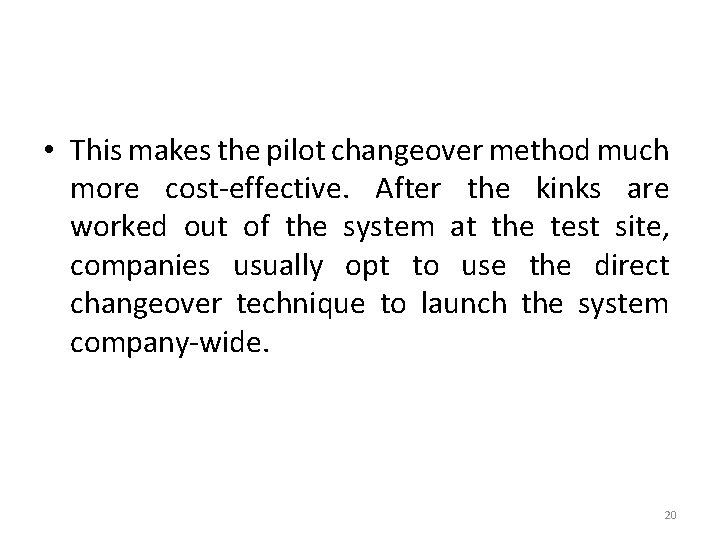 • This makes the pilot changeover method much more cost-effective. After the kinks are worked out of the system at the test site, companies usually opt to use the direct changeover technique to launch the system company-wide.

20